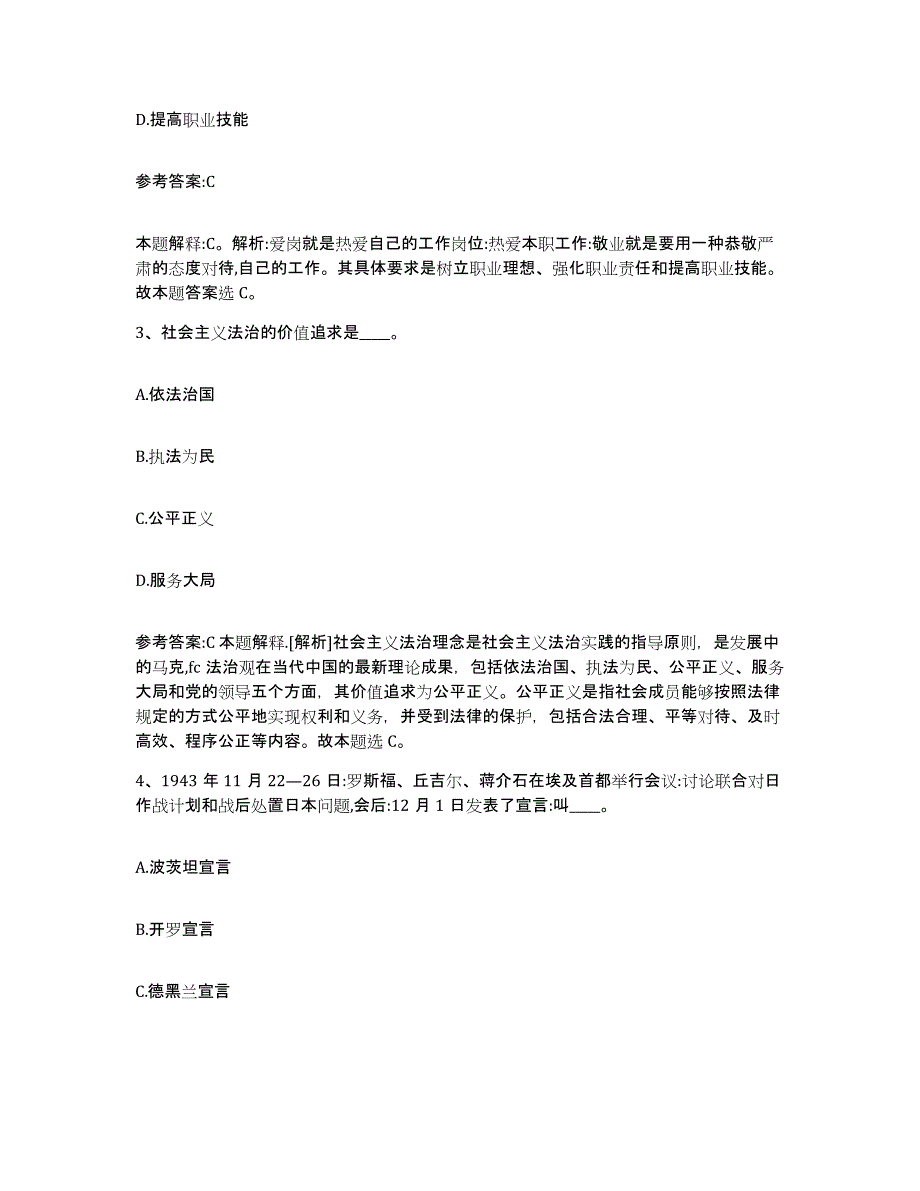 D.提高职业技能

参考答案:C

本题解释:C。解析:爱岗就是热爱自己的工作岗位:热爱本职工作:敬业就是要用一种恭敬严肃的态度对待,自己的工作。其具体要求是树立职业理想、强化职业责任和提高职业技能。故本题答案选 C。

3、社会主义法治的价值追求是____。

A.依法治国

B.执法为民

C.公平正义

D.服务大局

参考答案:C 本题解释.[解析]社会主义法治理念是社会主义法治实践的指导原则，是发展中的马克,fc 法治观在当代中国的最新理论成果，包括依法治国、执法为民、公平正义、服务大局和党的领导五个方面，其价值追求为公平正义。公平正义是指社会成员能够按照法律规定的方式公平地实现权利和义务，并受到法律的保护，包括合法合理、平等对待、及时高效、程序公正等内容。故本题选 C。

4、1943 年 11 月 22—26 日:罗斯福、丘吉尔、蒋介石在埃及首都举行会议:讨论联合对日作战计划和战后处置日本问题,会后:12 月 1 日发表了宣言:叫____。

A.波茨坦宣言

B.开罗宣言

C.德黑兰宣言